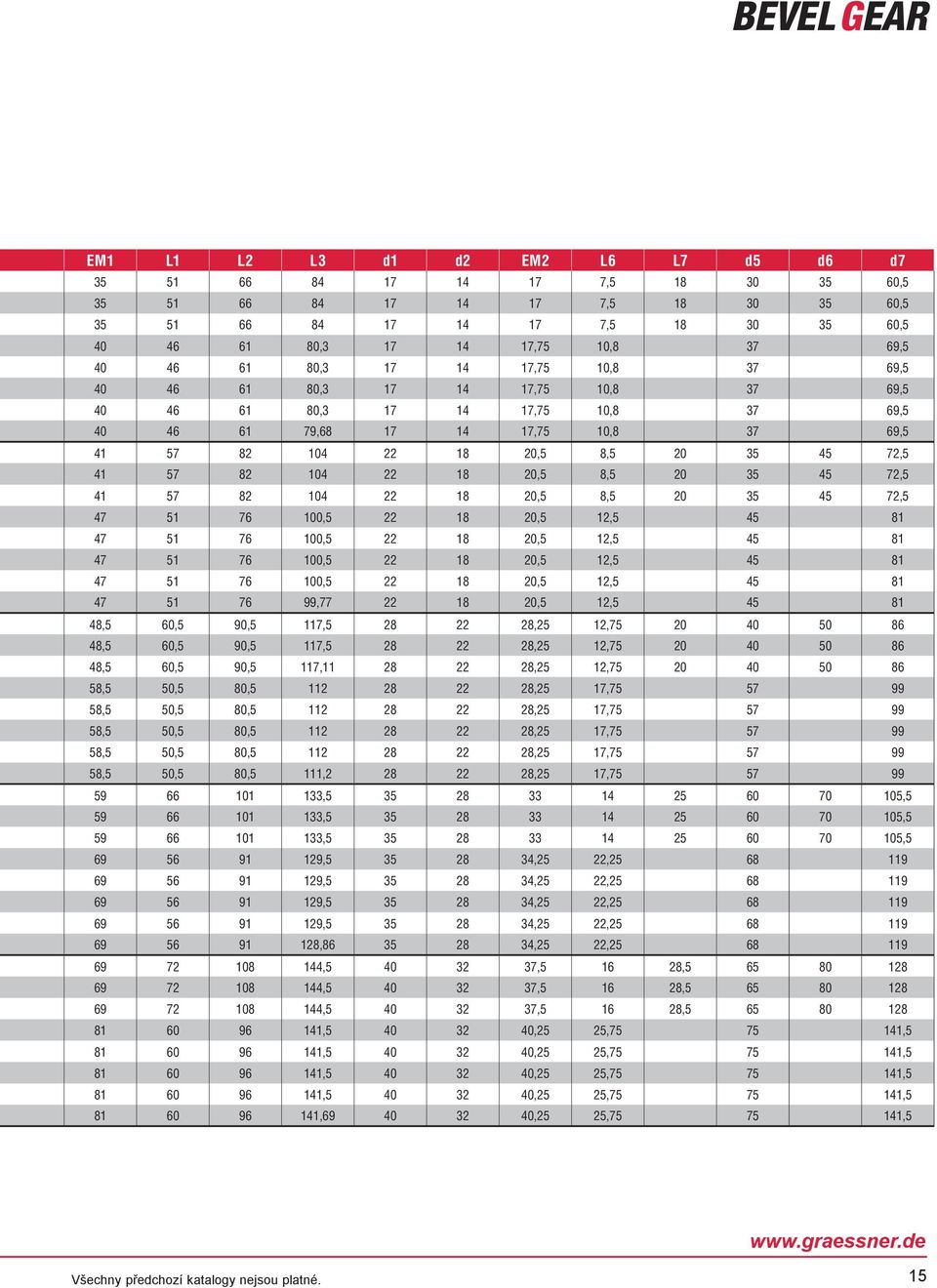 BEVEL GEAR

| EM1 | L1 | L2 | L3 | d1 | d2 | EM2 | L6 | L7 | d5 | d6 | d7 |
|---|---|---|---|---|---|---|---|---|---|---|---|
| 35 | 51 | 66 | 84 | 17 | 14 | 17 | 7,5 | 18 | 30 | 35 | 60,5 |
| 35 | 51 | 66 | 84 | 17 | 14 | 17 | 7,5 | 18 | 30 | 35 | 60,5 |
| 35 | 51 | 66 | 84 | 17 | 14 | 17 | 7,5 | 18 | 30 | 35 | 60,5 |
| 40 | 46 | 61 | 80,3 | 17 | 14 | 17,75 | 10,8 | | 37 | | 69,5 |
| 40 | 46 | 61 | 80,3 | 17 | 14 | 17,75 | 10,8 | | 37 | | 69,5 |
| 40 | 46 | 61 | 80,3 | 17 | 14 | 17,75 | 10,8 | | 37 | | 69,5 |
| 40 | 46 | 61 | 80,3 | 17 | 14 | 17,75 | 10,8 | | 37 | | 69,5 |
| 40 | 46 | 61 | 79,68 | 17 | 14 | 17,75 | 10,8 | | 37 | | 69,5 |
| 41 | 57 | 82 | 104 | 22 | 18 | 20,5 | 8,5 | 20 | 35 | 45 | 72,5 |
| 41 | 57 | 82 | 104 | 22 | 18 | 20,5 | 8,5 | 20 | 35 | 45 | 72,5 |
| 41 | 57 | 82 | 104 | 22 | 18 | 20,5 | 8,5 | 20 | 35 | 45 | 72,5 |
| 47 | 51 | 76 | 100,5 | 22 | 18 | 20,5 | 12,5 | | 45 | | 81 |
| 47 | 51 | 76 | 100,5 | 22 | 18 | 20,5 | 12,5 | | 45 | | 81 |
| 47 | 51 | 76 | 100,5 | 22 | 18 | 20,5 | 12,5 | | 45 | | 81 |
| 47 | 51 | 76 | 100,5 | 22 | 18 | 20,5 | 12,5 | | 45 | | 81 |
| 47 | 51 | 76 | 99,77 | 22 | 18 | 20,5 | 12,5 | | 45 | | 81 |
| 48,5 | 60,5 | 90,5 | 117,5 | 28 | 22 | 28,25 | 12,75 | 20 | 40 | 50 | 86 |
| 48,5 | 60,5 | 90,5 | 117,5 | 28 | 22 | 28,25 | 12,75 | 20 | 40 | 50 | 86 |
| 48,5 | 60,5 | 90,5 | 117,11 | 28 | 22 | 28,25 | 12,75 | 20 | 40 | 50 | 86 |
| 58,5 | 50,5 | 80,5 | 112 | 28 | 22 | 28,25 | 17,75 | | 57 | | 99 |
| 58,5 | 50,5 | 80,5 | 112 | 28 | 22 | 28,25 | 17,75 | | 57 | | 99 |
| 58,5 | 50,5 | 80,5 | 112 | 28 | 22 | 28,25 | 17,75 | | 57 | | 99 |
| 58,5 | 50,5 | 80,5 | 112 | 28 | 22 | 28,25 | 17,75 | | 57 | | 99 |
| 58,5 | 50,5 | 80,5 | 111,2 | 28 | 22 | 28,25 | 17,75 | | 57 | | 99 |
| 59 | 66 | 101 | 133,5 | 35 | 28 | 33 | 14 | 25 | 60 | 70 | 105,5 |
| 59 | 66 | 101 | 133,5 | 35 | 28 | 33 | 14 | 25 | 60 | 70 | 105,5 |
| 59 | 66 | 101 | 133,5 | 35 | 28 | 33 | 14 | 25 | 60 | 70 | 105,5 |
| 69 | 56 | 91 | 129,5 | 35 | 28 | 34,25 | 22,25 | | 68 | | 119 |
| 69 | 56 | 91 | 129,5 | 35 | 28 | 34,25 | 22,25 | | 68 | | 119 |
| 69 | 56 | 91 | 129,5 | 35 | 28 | 34,25 | 22,25 | | 68 | | 119 |
| 69 | 56 | 91 | 129,5 | 35 | 28 | 34,25 | 22,25 | | 68 | | 119 |
| 69 | 56 | 91 | 128,86 | 35 | 28 | 34,25 | 22,25 | | 68 | | 119 |
| 69 | 72 | 108 | 144,5 | 40 | 32 | 37,5 | 16 | 28,5 | 65 | 80 | 128 |
| 69 | 72 | 108 | 144,5 | 40 | 32 | 37,5 | 16 | 28,5 | 65 | 80 | 128 |
| 69 | 72 | 108 | 144,5 | 40 | 32 | 37,5 | 16 | 28,5 | 65 | 80 | 128 |
| 81 | 60 | 96 | 141,5 | 40 | 32 | 40,25 | 25,75 | | 75 | | 141,5 |
| 81 | 60 | 96 | 141,5 | 40 | 32 | 40,25 | 25,75 | | 75 | | 141,5 |
| 81 | 60 | 96 | 141,5 | 40 | 32 | 40,25 | 25,75 | | 75 | | 141,5 |
| 81 | 60 | 96 | 141,5 | 40 | 32 | 40,25 | 25,75 | | 75 | | 141,5 |
| 81 | 60 | 96 | 141,69 | 40 | 32 | 40,25 | 25,75 | | 75 | | 141,5 |

www.graessner.de

Všechny předchozí katalogy nejsou platné.

15